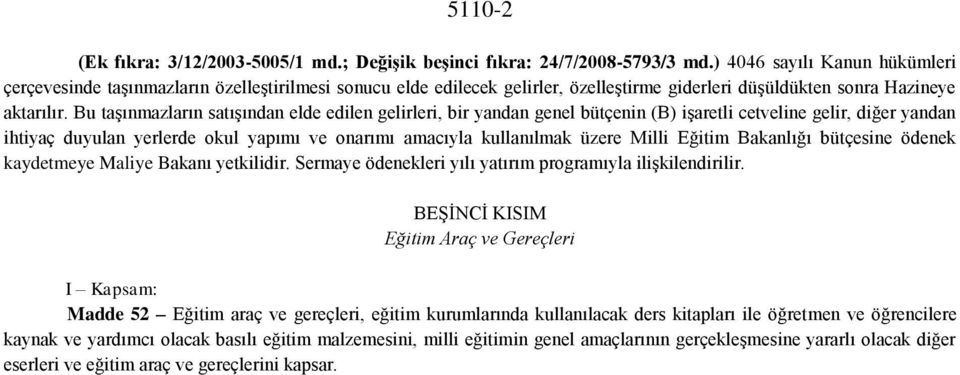 5110-2

(Ek fıkra: 3/12/2003-5005/1 md.; Değişik beşinci fıkra: 24/7/2008-5793/3 md.) 4046 sayılı Kanun hükümleri çerçevesinde taşınmazların özelleştirilmesi sonucu elde edilecek gelirler, özelleştirme giderleri düşüldükten sonra Hazineye aktarılır. Bu taşınmazların satışından elde edilen gelirleri, bir yandan genel bütçenin (B) işaretli cetveline gelir, diğer yandan ihtiyaç duyulan yerlerde okul yapımı ve onarımı amacıyla kullanılmak üzere Milli Eğitim Bakanlığı bütçesine ödenek kaydetmeye Maliye Bakanı yetkilidir. Sermaye ödenekleri yılı yatırım programıyla ilişkilendirilir.

BEŞİNCİ KISIM
Eğitim Araç ve Gereçleri

I – Kapsam:

Madde 52 – Eğitim araç ve gereçleri, eğitim kurumlarında kullanılacak ders kitapları ile öğretmen ve öğrencilere kaynak ve yardımcı olacak basılı eğitim malzemesini, milli eğitimin genel amaçlarının gerçekleşmesine yararlı olacak diğer eserleri ve eğitim araç ve gereçlerini kapsar.